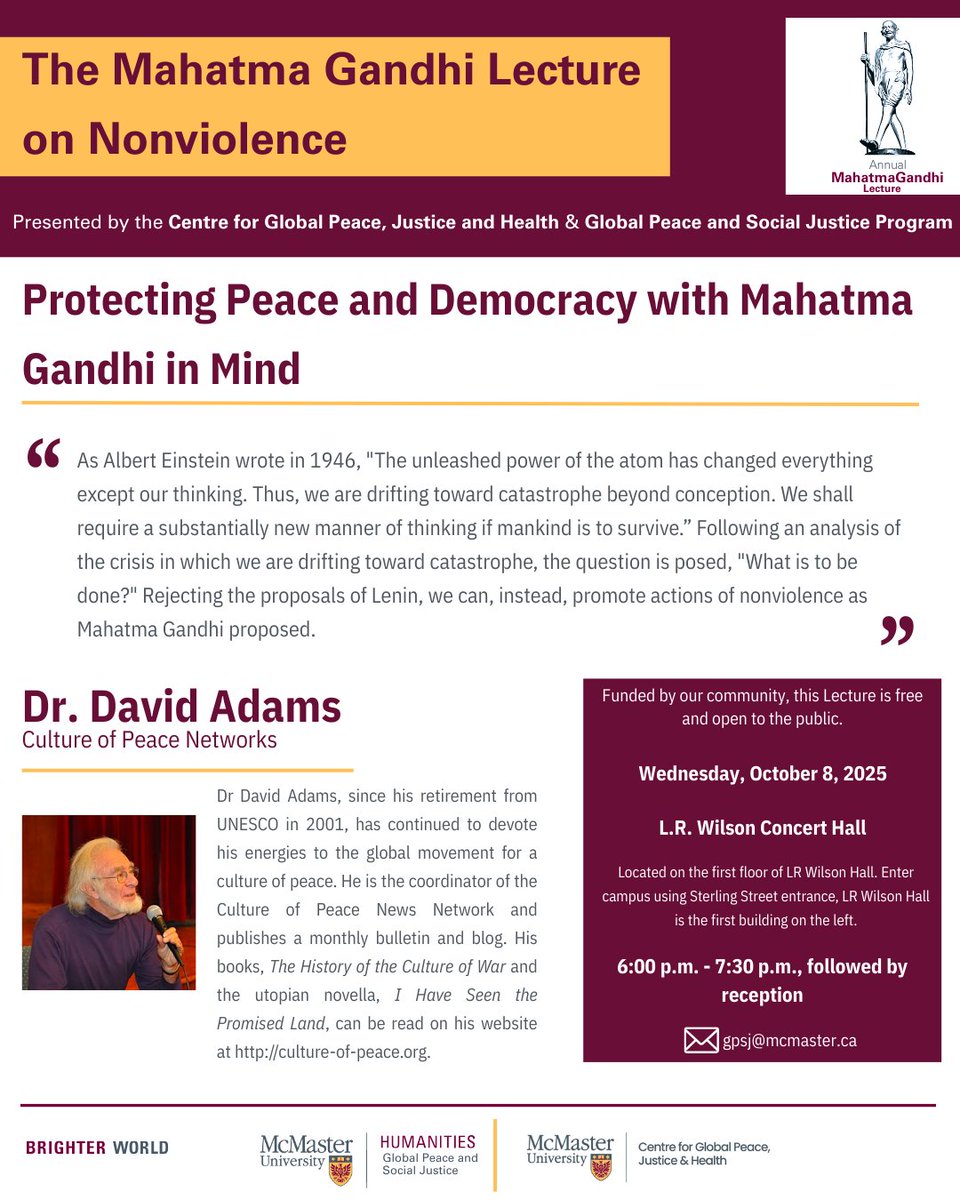 The Mahatma Gandhi Lecture on Nonviolence

Annual
MahatmaGandhi
Lecture

Presented by the Centre for Global Peace, Justice and Health & Global Peace and Social Justice Program

Protecting Peace and Democracy with Mahatma Gandhi in Mind

“ As Albert Einstein wrote in 1946, "The unleashed power of the atom has changed everything except our thinking. Thus, we are drifting toward catastrophe beyond conception. We shall require a substantially new manner of thinking if mankind is to survive.” Following an analysis of the crisis in which we are drifting toward catastrophe, the question is posed, "What is to be done?" Rejecting the proposals of Lenin, we can, instead, promote actions of nonviolence as Mahatma Gandhi proposed. ”

Dr. David Adams
Culture of Peace Networks

Dr David Adams, since his retirement from UNESCO in 2001, has continued to devote his energies to the global movement for a culture of peace. He is the coordinator of the Culture of Peace News Network and publishes a monthly bulletin and blog. His books, The History of the Culture of War and the utopian novella, I Have Seen the Promised Land, can be read on his website at http://culture-of-peace.org.

Funded by our community, this Lecture is free and open to the public.

Wednesday, October 8, 2025

L.R. Wilson Concert Hall

Located on the first floor of LR Wilson Hall. Enter campus using Sterling Street entrance, LR Wilson Hall is the first building on the left.

6:00 p.m. - 7:30 p.m., followed by reception

gpsj@mcmaster.ca

BRIGHTER WORLD

McMaster University

HUMANITIES
Global Peace and Social Justice

McMaster University

Centre for Global Peace, Justice & Health